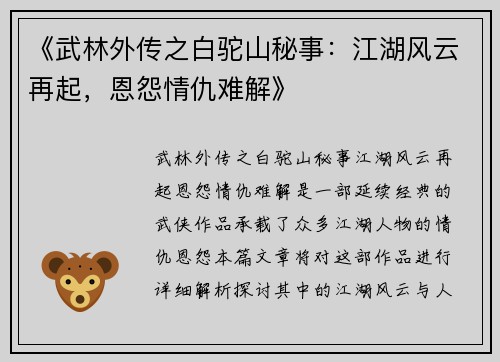 《武林外传之白驼山秘事：江湖风云再起，恩怨情仇难解》

武林外传之白驼山秘事江湖风云再起恩怨情仇难解是一部延续经典的武侠作品承载了众多江湖人物的情仇恩怨本篇文章将对这部作品进行详细解析探讨其中的江湖风云与人